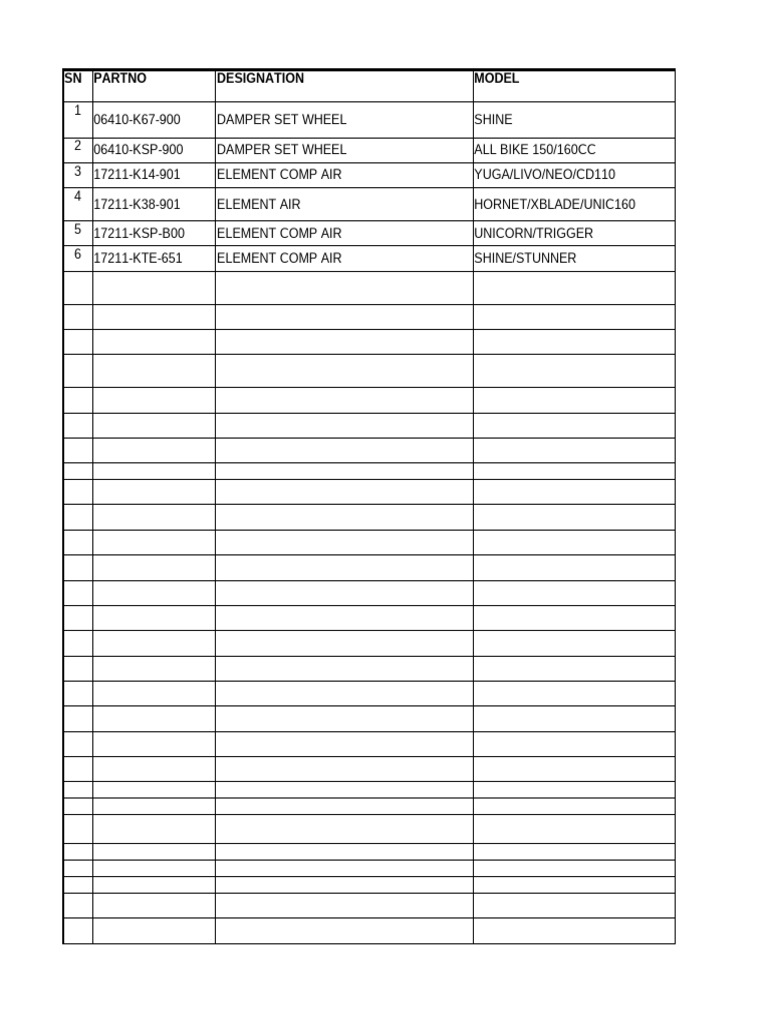 | SN | PARTNO | DESIGNATION | MODEL |
|---|---|---|---|
| 1 | 06410-K67-900 | DAMPER SET WHEEL | SHINE |
| 2 | 06410-KSP-900 | DAMPER SET WHEEL | ALL BIKE 150/160CC |
| 3 | 17211-K14-901 | ELEMENT COMP AIR | YUGA/LIVO/NEO/CD110 |
| 4 | 17211-K38-901 | ELEMENT AIR | HORNET/XBLADE/UNIC160 |
| 5 | 17211-KSP-B00 | ELEMENT COMP AIR | UNICORN/TRIGGER |
| 6 | 17211-KTE-651 | ELEMENT COMP AIR | SHINE/STUNNER |